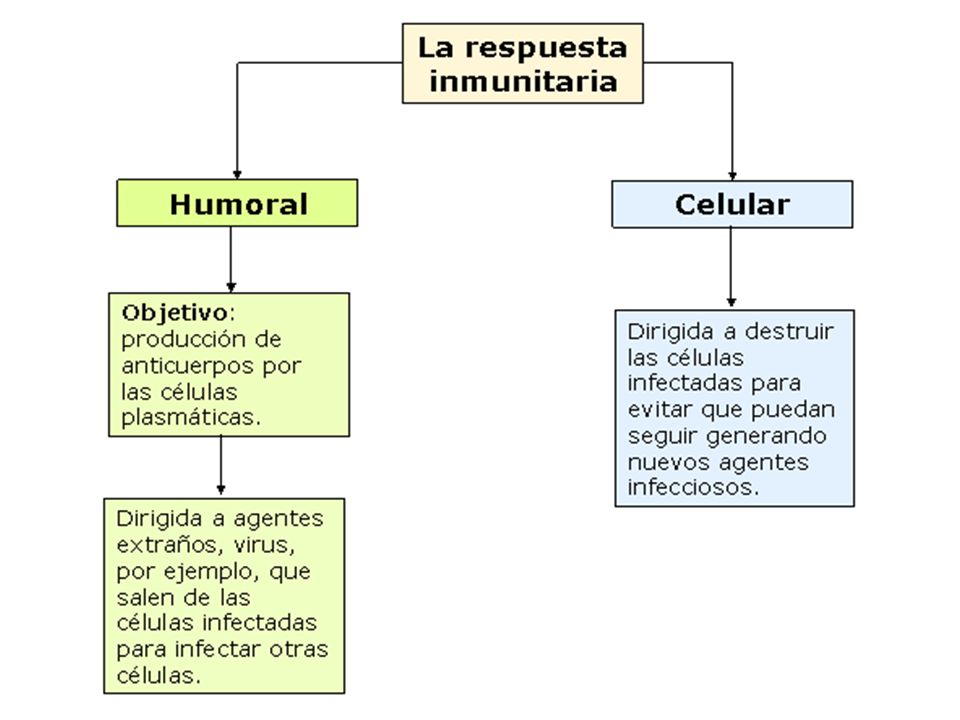 La respuesta inmunitaria

Humoral

Objetivo: producción de anticuerpos por las células plasmáticas.

Dirigida a agentes extraños, virus, por ejemplo, que salen de las células infectadas para infectar otras células.

Celular

Dirigida a destruir las células infectadas para evitar que puedan seguir generando nuevos agentes infecciosos.